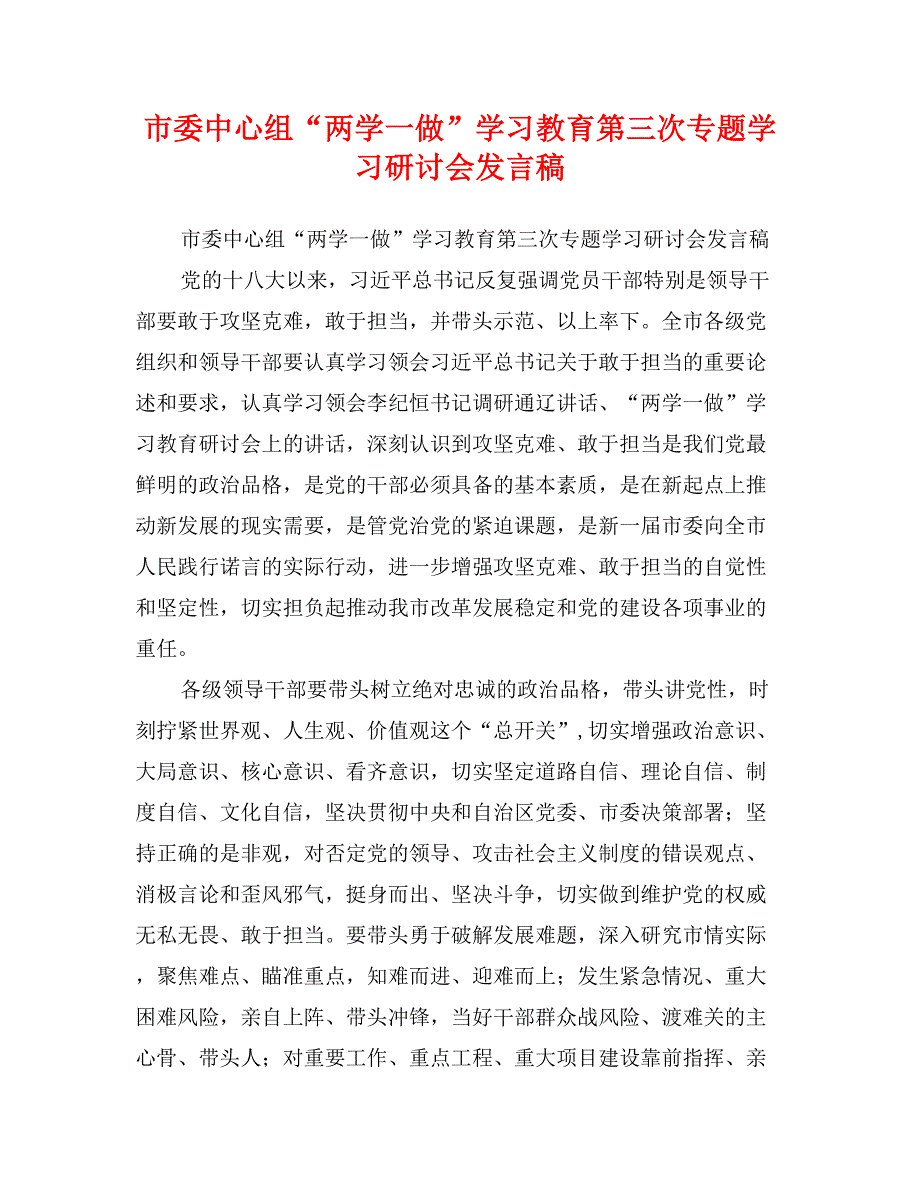 市委中心组“两学一做”学习教育第三次专题学习研讨会发言稿

市委中心组“两学一做”学习教育第三次专题学习研讨会发言稿

党的十八大以来，习近平总书记反复强调党员干部特别是领导干部要敢于攻坚克难，敢于担当，并带头示范、以上率下。全市各级党组织和领导干部要认真学习领会习近平总书记关于敢于担当的重要论述和要求，认真学习领会李纪恒书记调研通辽讲话、“两学一做”学习教育研讨会上的讲话，深刻认识到攻坚克难、敢于担当是我们党最鲜明的政治品格，是党的干部必须具备的基本素质，是在新起点上推动新发展的现实需要，是管党治党的紧迫课题，是新一届市委向全市人民践行诺言的实际行动，进一步增强攻坚克难、敢于担当的自觉性和坚定性，切实担负起推动我市改革发展稳定和党的建设各项事业的重任。

各级领导干部要带头树立绝对忠诚的政治品格，带头讲党性，时刻拧紧世界观、人生观、价值观这个“总开关”，切实增强政治意识、大局意识、核心意识、看齐意识，切实坚定道路自信、理论自信、制度自信、文化自信，坚决贯彻中央和自治区党委、市委决策部署；坚持正确的是非观，对否定党的领导、攻击社会主义制度的错误观点、消极言论和歪风邪气，挺身而出、坚决斗争，切实做到维护党的权威无私无畏、敢于担当。要带头勇于破解发展难题，深入研究市情实际，聚焦难点、瞄准重点，知难而进、迎难而上；发生紧急情况、重大困难风险，亲自上阵、带头冲锋，当好干部群众战风险、渡难关的主心骨、带头人；对重要工作、重点工程、重大项目建设靠前指挥、亲